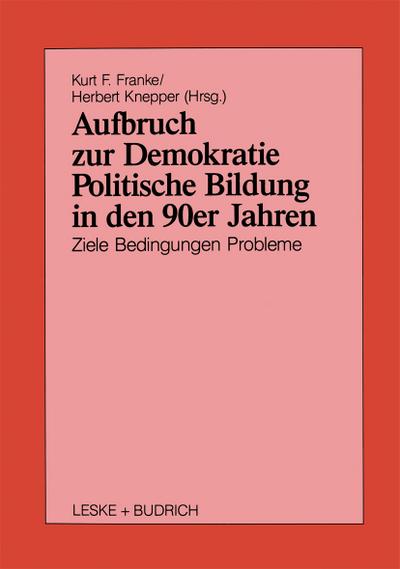 Kurt F. Franke/
Herbert Knepper (Hrsg.)

Aufbruch zur Demokratie
Politische Bildung in den 90er Jahren

Ziele Bedingungen Probleme

LESKE + BUDRICH